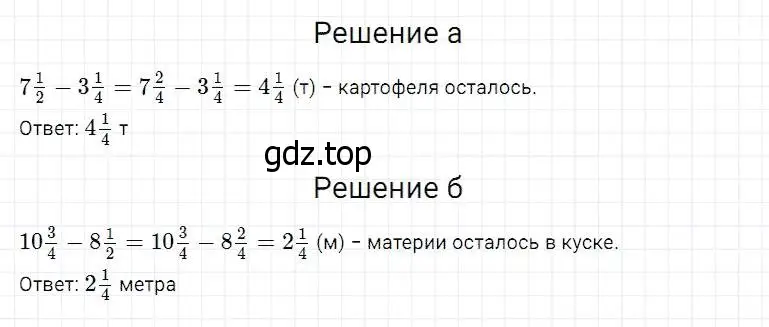 Решение а

$7\frac{1}{2} - 3\frac{1}{4} = 7\frac{2}{4} - 3\frac{1}{4} = 4\frac{1}{4}$ (т) - картофеля осталось.

Ответ: $4\frac{1}{4}$ т

gdz.top

Решение б

$10\frac{3}{4} - 8\frac{1}{2} = 10\frac{3}{4} - 8\frac{2}{4} = 2\frac{1}{4}$ (м) - материи осталось в куске.

Ответ: $2\frac{1}{4}$ метра